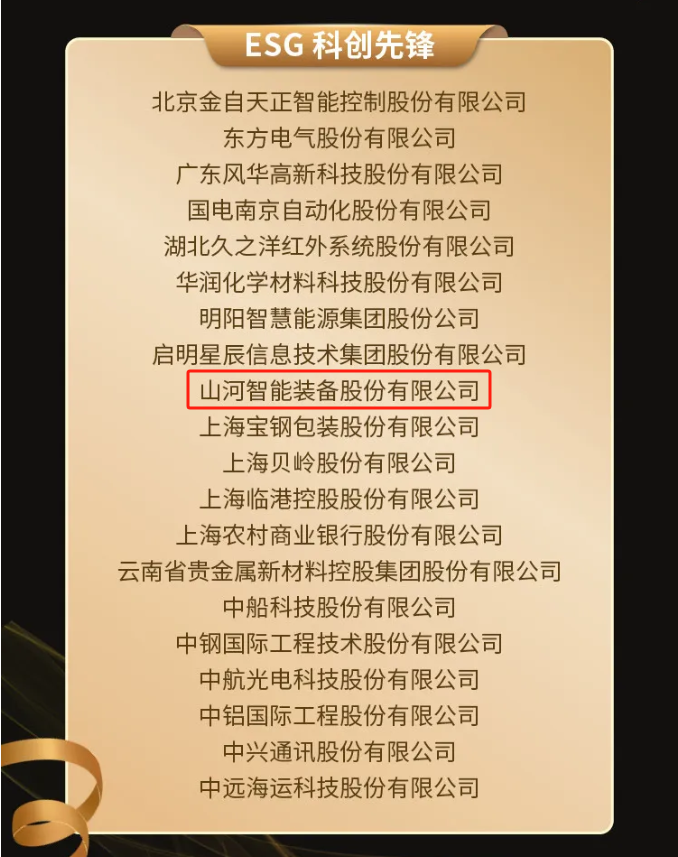 ESG 科创先锋

北京金自天正智能控制股份有限公司
东方电气股份有限公司
广东风华高新科技股份有限公司
国电南京自动化股份有限公司
湖北久之洋红外系统股份有限公司
华润化学材料科技股份有限公司
明阳智慧能源集团股份公司
启明星辰信息技术集团股份有限公司
山河智能装备股份有限公司
上海宝钢包装股份有限公司
上海贝岭股份有限公司
上海临港控股股份有限公司
上海农村商业银行股份有限公司
云南省贵金属新材料控股集团股份有限公司
中船科技股份有限公司
中钢国际工程技术股份有限公司
中航光电科技股份有限公司
中铝国际工程股份有限公司
中兴通讯股份有限公司
中远海运科技股份有限公司